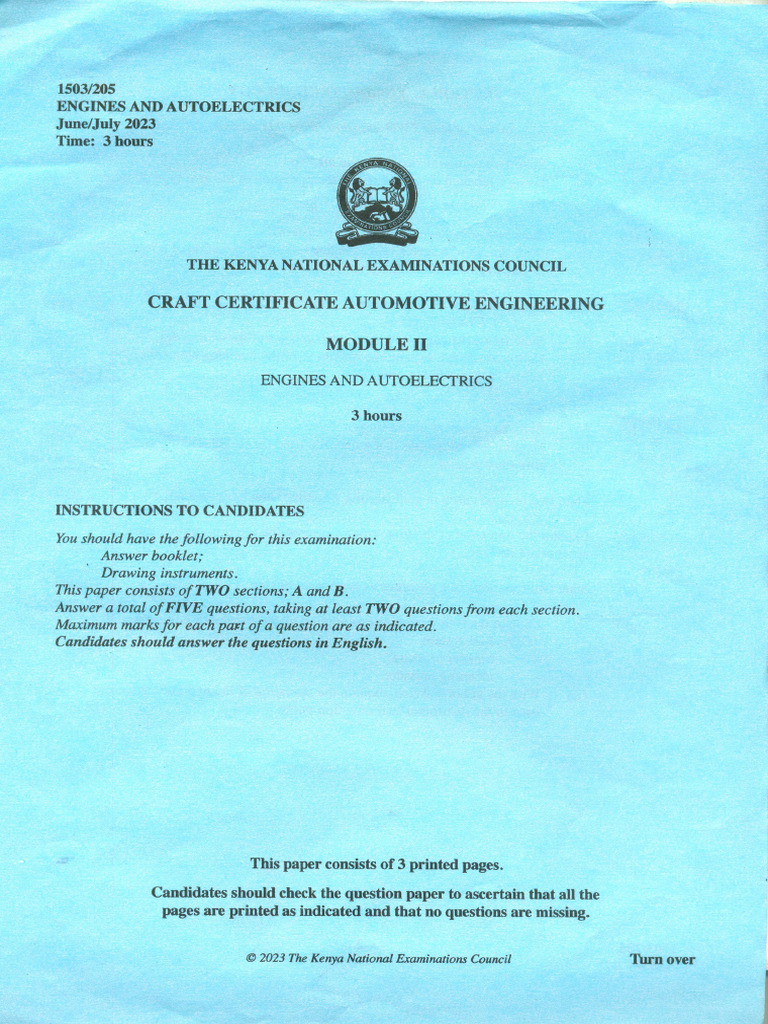 1503/205
ENGINES AND AUTOELECTRICS
June/July 2023
Time: 3 hours

THE KENYA NATIONAL EXAMINATIONS COUNCIL

THE KENYA NATIONAL EXAMINATIONS COUNCIL

CRAFT CERTIFICATE AUTOMOTIVE ENGINEERING

MODULE II

ENGINES AND AUTOELECTRICS

3 hours

INSTRUCTIONS TO CANDIDATES

You should have the following for this examination:
Answer booklet;
Drawing instruments.
This paper consists of TWO sections; A and B.
Answer a total of FIVE questions, taking at least TWO questions from each section.
Maximum marks for each part of a question are as indicated.
Candidates should answer the questions in English.

This paper consists of 3 printed pages.

Candidates should check the question paper to ascertain that all the pages are printed as indicated and that no questions are missing.

© 2023 The Kenya National Examinations Council

Turn over